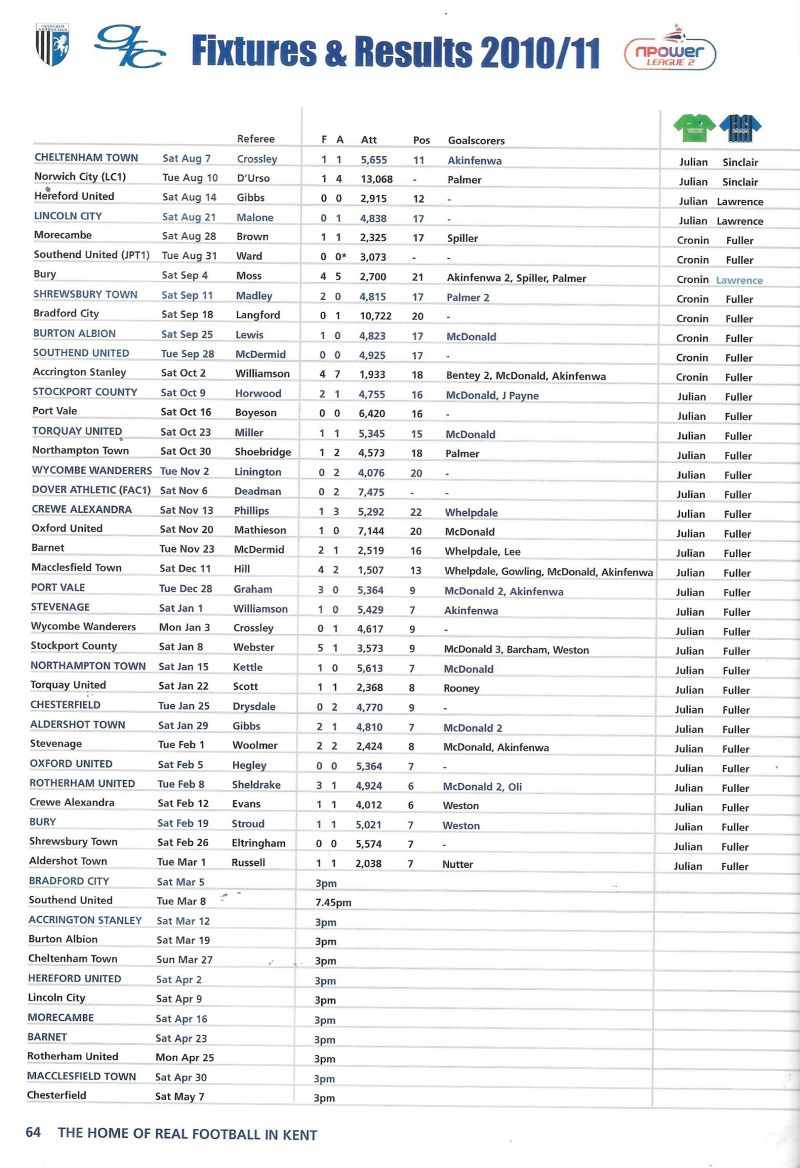 Fixtures & Results 2010/11

npower LEAGUE 2

| | | Referee | F | A | Att | Pos | Goalscorers | | |
|---|---|---|---|---|---|---|---|---|---|
| CHELTENHAM TOWN | Sat Aug 7 | Crossley | 1 | 1 | 5,655 | 11 | Akinfenwa | Julian | Sinclair |
| Norwich City (LC1) | Tue Aug 10 | D'Urso | 1 | 4 | 13,068 | - | Palmer | Julian | Sinclair |
| Hereford United | Sat Aug 14 | Gibbs | 0 | 0 | 2,915 | 12 | - | Julian | Lawrence |
| LINCOLN CITY | Sat Aug 21 | Malone | 0 | 1 | 4,838 | 17 | - | Julian | Lawrence |
| Morecambe | Sat Aug 28 | Brown | 1 | 1 | 2,325 | 17 | Spiller | Cronin | Fuller |
| Southend United (JPT1) | Tue Aug 31 | Ward | 0 | 0* | 3,073 | - | - | Cronin | Fuller |
| Bury | Sat Sep 4 | Moss | 4 | 5 | 2,700 | 21 | Akinfenwa 2, Spiller, Palmer | Cronin | Lawrence |
| SHREWSBURY TOWN | Sat Sep 11 | Madley | 2 | 0 | 4,815 | 17 | Palmer 2 | Cronin | Fuller |
| Bradford City | Sat Sep 18 | Langford | 0 | 1 | 10,722 | 20 | - | Cronin | Fuller |
| BURTON ALBION | Sat Sep 25 | Lewis | 1 | 0 | 4,823 | 17 | McDonald | Cronin | Fuller |
| SOUTHEND UNITED | Tue Sep 28 | McDermid | 0 | 0 | 4,925 | 17 | - | Cronin | Fuller |
| Accrington Stanley | Sat Oct 2 | Williamson | 4 | 7 | 1,933 | 18 | Bentey 2, McDonald, Akinfenwa | Cronin | Fuller |
| STOCKPORT COUNTY | Sat Oct 9 | Horwood | 2 | 1 | 4,755 | 16 | McDonald, J Payne | Julian | Fuller |
| Port Vale | Sat Oct 16 | Boyeson | 0 | 0 | 6,420 | 16 | - | Julian | Fuller |
| TORQUAY UNITED | Sat Oct 23 | Miller | 1 | 1 | 5,345 | 15 | McDonald | Julian | Fuller |
| Northampton Town | Sat Oct 30 | Shoebridge | 1 | 2 | 4,573 | 18 | Palmer | Julian | Fuller |
| WYCOMBE WANDERERS | Tue Nov 2 | Linington | 0 | 2 | 4,076 | 20 | - | Julian | Fuller |
| DOVER ATHLETIC (FAC1) | Sat Nov 6 | Deadman | 0 | 2 | 7,475 | - | - | Julian | Fuller |
| CREWE ALEXANDRA | Sat Nov 13 | Phillips | 1 | 3 | 5,292 | 22 | Whelpdale | Julian | Fuller |
| Oxford United | Sat Nov 20 | Mathieson | 1 | 0 | 7,144 | 20 | McDonald | Julian | Fuller |
| Barnet | Tue Nov 23 | McDermid | 2 | 1 | 2,519 | 16 | Whelpdale, Lee | Julian | Fuller |
| Macclesfield Town | Sat Dec 11 | Hill | 4 | 2 | 1,507 | 13 | Whelpdale, Gowling, McDonald, Akinfenwa | Julian | Fuller |
| PORT VALE | Tue Dec 28 | Graham | 3 | 0 | 5,364 | 9 | McDonald 2, Akinfenwa | Julian | Fuller |
| STEVENAGE | Sat Jan 1 | Williamson | 1 | 0 | 5,429 | 7 | Akinfenwa | Julian | Fuller |
| Wycombe Wanderers | Mon Jan 3 | Crossley | 0 | 1 | 4,617 | 9 | - | Julian | Fuller |
| Stockport County | Sat Jan 8 | Webster | 5 | 1 | 3,573 | 9 | McDonald 3, Barcham, Weston | Julian | Fuller |
| NORTHAMPTON TOWN | Sat Jan 15 | Kettle | 1 | 0 | 5,613 | 7 | McDonald | Julian | Fuller |
| Torquay United | Sat Jan 22 | Scott | 1 | 1 | 2,368 | 8 | Rooney | Julian | Fuller |
| CHESTERFIELD | Tue Jan 25 | Drysdale | 0 | 2 | 4,770 | 9 | - | Julian | Fuller |
| ALDERSHOT TOWN | Sat Jan 29 | Gibbs | 2 | 1 | 4,810 | 7 | McDonald 2 | Julian | Fuller |
| Stevenage | Tue Feb 1 | Woolmer | 2 | 2 | 2,424 | 8 | McDonald, Akinfenwa | Julian | Fuller |
| OXFORD UNITED | Sat Feb 5 | Hegley | 0 | 0 | 5,364 | 7 | - | Julian | Fuller |
| ROTHERHAM UNITED | Tue Feb 8 | Sheldrake | 3 | 1 | 4,924 | 6 | McDonald 2, Oli | Julian | Fuller |
| Crewe Alexandra | Sat Feb 12 | Evans | 1 | 1 | 4,012 | 6 | Weston | Julian | Fuller |
| BURY | Sat Feb 19 | Stroud | 1 | 1 | 5,021 | 7 | Weston | Julian | Fuller |
| Shrewsbury Town | Sat Feb 26 | Eltringham | 0 | 0 | 5,574 | 7 | - | Julian | Fuller |
| Aldershot Town | Tue Mar 1 | Russell | 1 | 1 | 2,038 | 7 | Nutter | Julian | Fuller |
| BRADFORD CITY | Sat Mar 5 | | 3pm | | | | | | |
| Southend United | Tue Mar 8 | | 7.45pm | | | | | | |
| ACCRINGTON STANLEY | Sat Mar 12 | | 3pm | | | | | | |
| Burton Albion | Sat Mar 19 | | 3pm | | | | | | |
| Cheltenham Town | Sun Mar 27 | | 3pm | | | | | | |
| HEREFORD UNITED | Sat Apr 2 | | 3pm | | | | | | |
| Lincoln City | Sat Apr 9 | | 3pm | | | | | | |
| MORECAMBE | Sat Apr 16 | | 3pm | | | | | | |
| BARNET | Sat Apr 23 | | 3pm | | | | | | |
| Rotherham United | Mon Apr 25 | | 3pm | | | | | | |
| MACCLESFIELD TOWN | Sat Apr 30 | | 3pm | | | | | | |
| Chesterfield | Sat May 7 | | 3pm | | | | | | |

64 THE HOME OF REAL FOOTBALL IN KENT